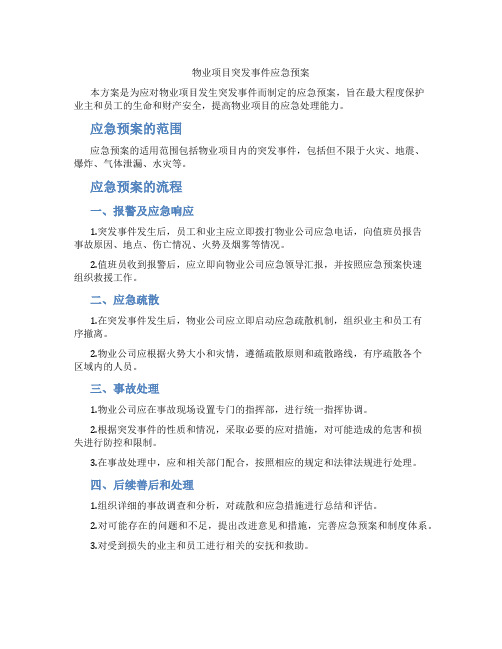 物业项目突发事件应急预案

本方案是为应对物业项目发生突发事件而制定的应急预案，旨在最大程度保护业主和员工的生命和财产安全，提高物业项目的应急处理能力。

应急预案的范围

应急预案的适用范围包括物业项目内的突发事件，包括但不限于火灾、地震、爆炸、气体泄漏、水灾等。

应急预案的流程

一、报警及应急响应

1.突发事件发生后，员工和业主应立即拨打物业公司应急电话，向值班员报告事故原因、地点、伤亡情况、火势及烟雾等情况。

2.值班员收到报警后，应立即向物业公司应急领导汇报，并按照应急预案快速组织救援工作。

二、应急疏散

1.在突发事件发生后，物业公司应立即启动应急疏散机制，组织业主和员工有序撤离。

2.物业公司应根据火势大小和灾情，遵循疏散原则和疏散路线，有序疏散各个区域内的人员。

三、事故处理

1.物业公司应在事故现场设置专门的指挥部，进行统一指挥协调。

2.根据突发事件的性质和情况，采取必要的应对措施，对可能造成的危害和损失进行防控和限制。

3.在事故处理中，应和相关部门配合，按照相应的规定和法律法规进行处理。

四、后续善后和处理

1.组织详细的事故调查和分析，对疏散和应急措施进行总结和评估。

2.对可能存在的问题和不足，提出改进意见和措施，完善应急预案和制度体系。

3.对受到损失的业主和员工进行相关的安抚和救助。